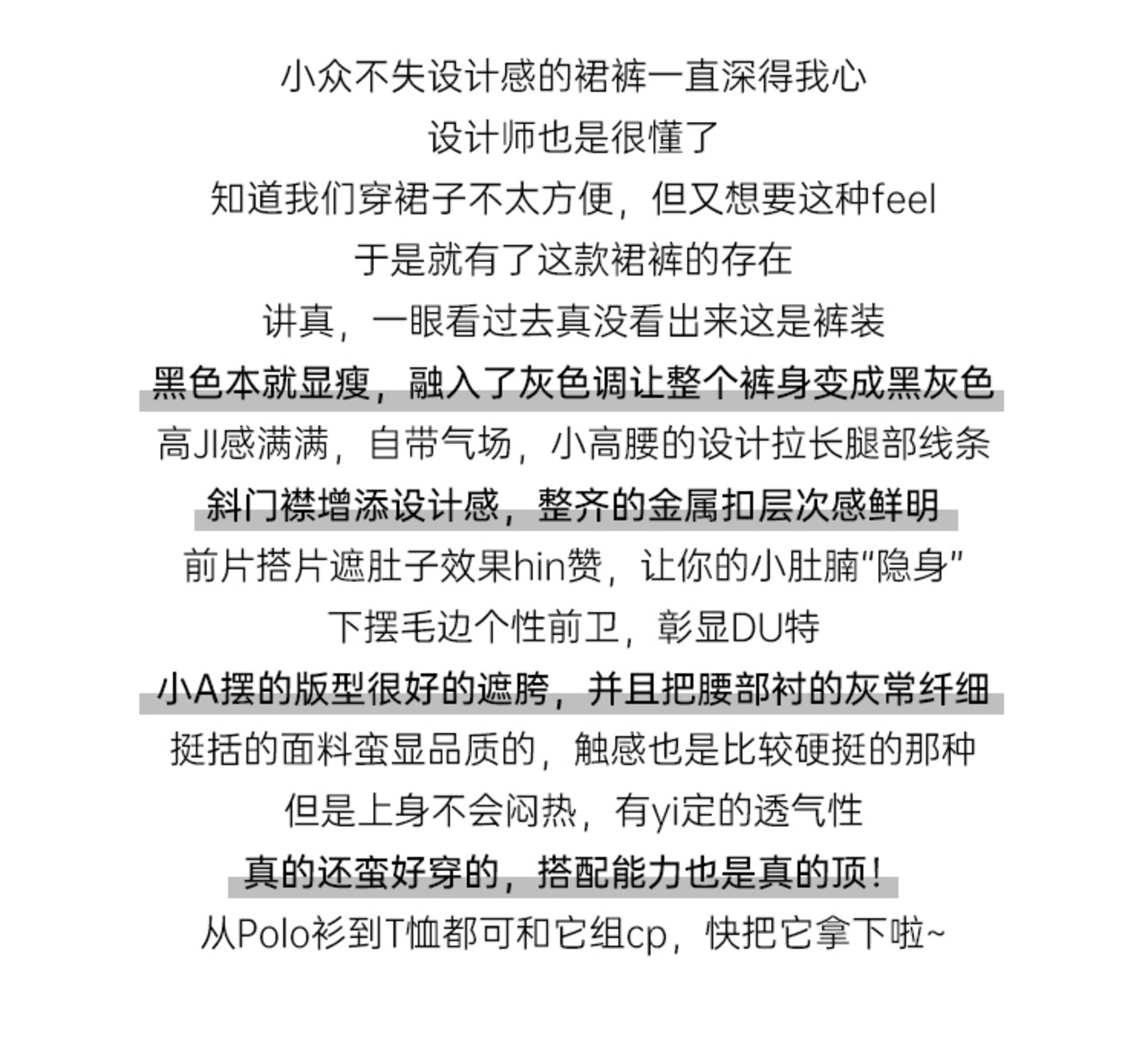 小众不失设计感的裙裤一直深得我心

设计师也是很懂了

知道我们穿裙子不太方便，但又想要这种feel

于是就有了这款裙裤的存在

讲真，一眼看过去真没看出来这是裤装

黑色本就显瘦，融入了灰色调让整个裤身变成黑灰色

高JI感满满，自带气场，小高腰的设计拉长腿部线条

斜门襟增添设计感，整齐的金属扣层次感鲜明

前片搭片遮肚子效果hin赞，让你的小肚腩“隐身”

下摆毛边个性前卫，彰显DU特

小A摆的版型很好的遮胯，并且把腰部衬的灰常纤细

挺括的面料蛮显品质的，触感也是比较硬挺的那种

但是上身不会闷热，有yi定的透气性

真的还蛮好穿的，搭配能力也是真的顶！

从Polo衫到T恤都可和它组cp，快把它拿下啦~